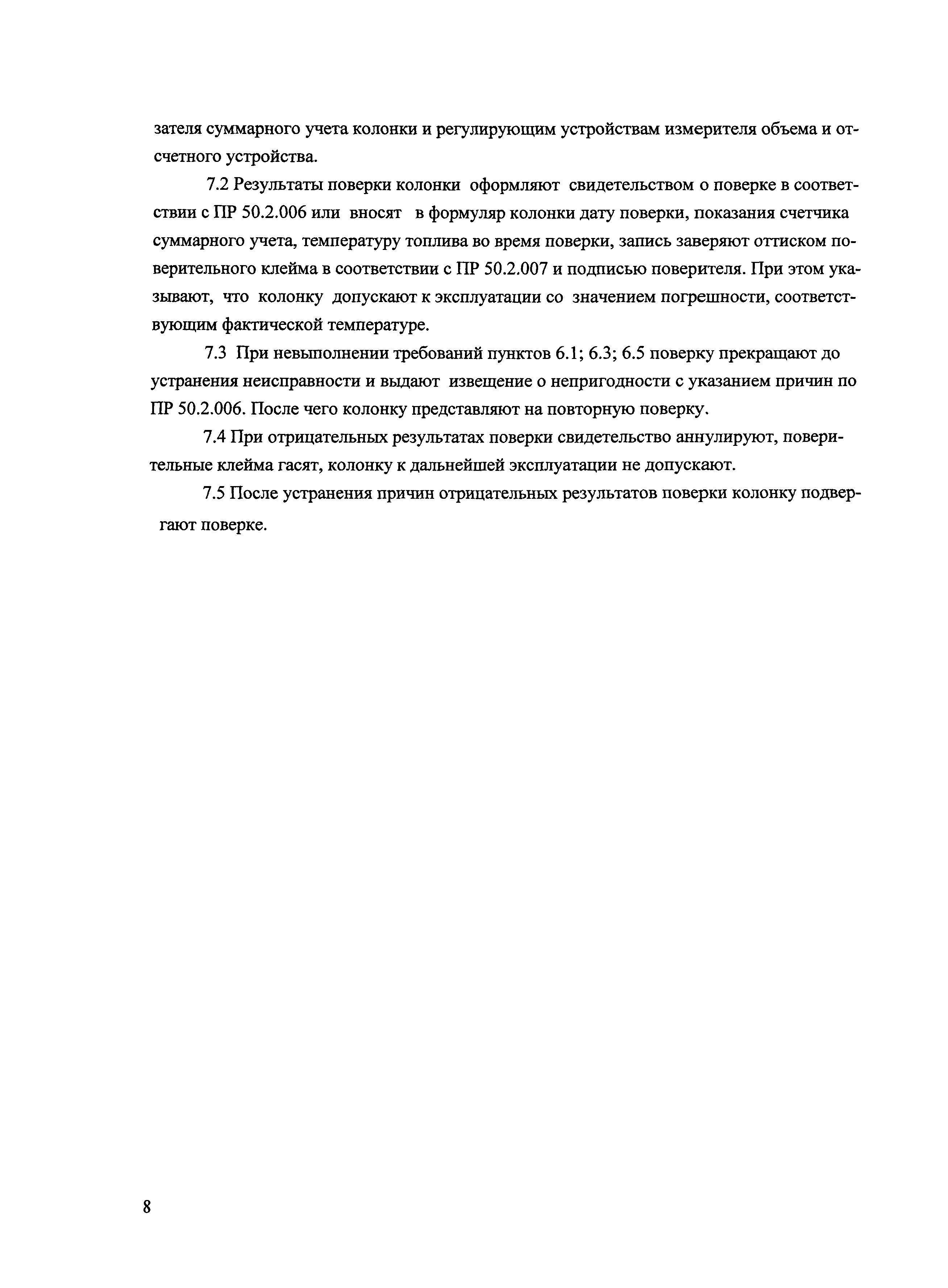 зателя суммарного учета колонки и регулирующим устройствам измерителя объема и отсчетного устройства.

7.2 Результаты поверки колонки оформляют свидетельством о поверке в соответствии с ПР 50.2.006 или вносят в формуляр колонки дату поверки, показания счетчика суммарного учета, температуру топлива во время поверки, запись заверяют оттиском поверительного клейма в соответствии с ПР 50.2.007 и подписью поверителя. При этом указывают, что колонку допускают к эксплуатации со значением погрешности, соответствующим фактической температуре.

7.3 При невыполнении требований пунктов 6.1; 6.3; 6.5 поверку прекращают до устранения неисправности и выдают извещение о непригодности с указанием причин по ПР 50.2.006. После чего колонку представляют на повторную поверку.

7.4 При отрицательных результатах поверки свидетельство аннулируют, поверительные клейма гасят, колонку к дальнейшей эксплуатации не допускают.

7.5 После устранения причин отрицательных результатов поверки колонку подвергают поверке.

8